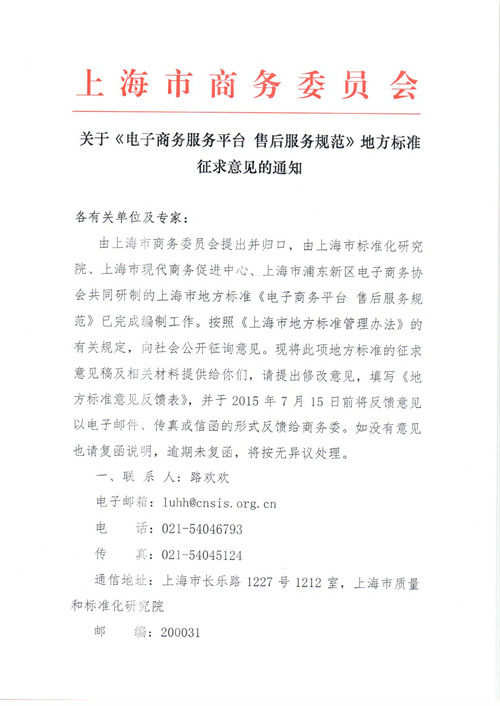 上海市商务委员会

关于《电子商务服务平台 售后服务规范》地方标准征求意见的通知

各有关单位及专家：

由上海市商务委员会提出并归口，由上海市标准化研究院、上海市现代商务促进中心、上海市浦东新区电子商务协会共同研制的上海市地方标准《电子商务平台 售后服务规范》已完成编制工作。按照《上海市地方标准管理办法》的有关规定，向社会公开征询意见。现将此项地方标准的征求意见稿及相关材料提供给你们，请提出修改意见，填写《地方标准意见反馈表》，并于 2015 年 7 月 15 日前将反馈意见以电子邮件、传真或信函的形式反馈给商务委。如没有意见也请复函说明，逾期未复函，将按无异议处理。

一、联 系 人：路欢欢

电子邮箱：luhh@cnsis.org.cn

电　　话：021-54046793

传　　真：021-54045124

通信地址：上海市长乐路 1227 号 1212 室，上海市质量和标准化研究院

邮　　编：200031